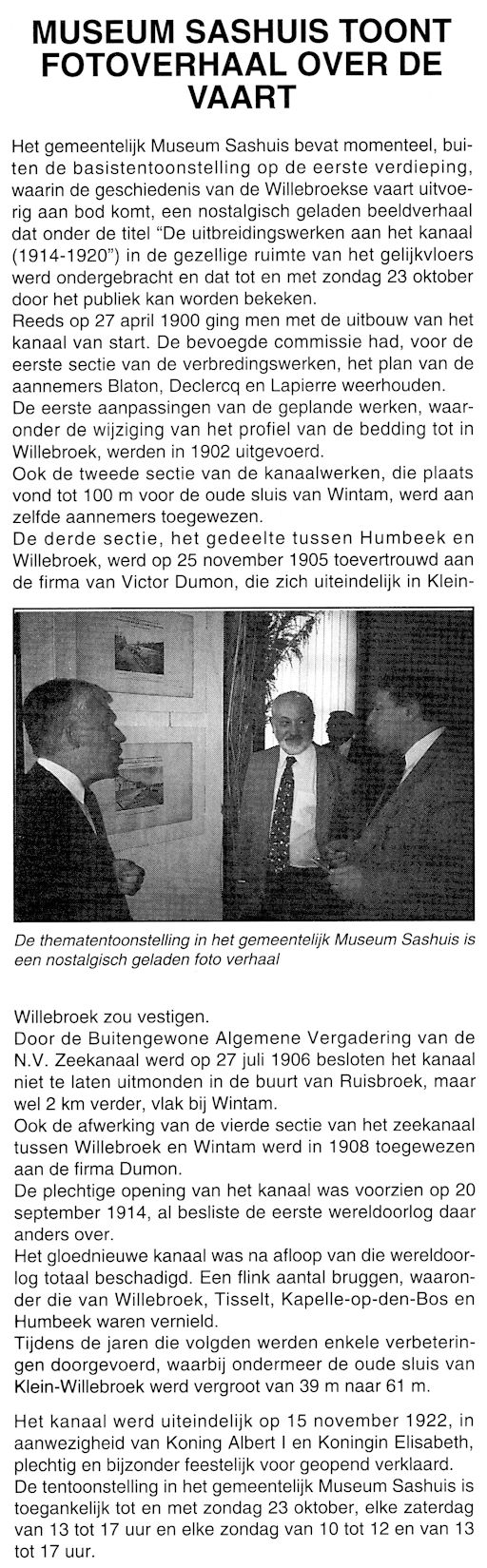 MUSEUM SASHUIS TOONT FOTOVERHAAL OVER DE VAART

Het gemeentelijk Museum Sashuis bevat momenteel, buiten de basistentoonstelling op de eerste verdieping, waarin de geschiedenis van de Willebroekse vaart uitvoerig aan bod komt, een nostalgisch geladen beeldverhaal dat onder de titel "De uitbreidingswerken aan het kanaal (1914-1920") in de gezellige ruimte van het gelijkvloers werd ondergebracht en dat tot en met zondag 23 oktober door het publiek kan worden bekeken.
Reeds op 27 april 1900 ging men met de uitbouw van het kanaal van start. De bevoegde commissie had, voor de eerste sectie van de verbredingswerken, het plan van de aannemers Blaton, Declercq en Lapierre weerhouden.
De eerste aanpassingen van de geplande werken, waaronder de wijziging van het profiel van de bedding tot in Willebroek, werden in 1902 uitgevoerd.
Ook de tweede sectie van de kanaalwerken, die plaats vond tot 100 m voor de oude sluis van Wintam, werd aan zelfde aannemers toegewezen.
De derde sectie, het gedeelte tussen Humbeek en Willebroek, werd op 25 november 1905 toevertrouwd aan de firma van Victor Dumon, die zich uiteindelijk in Klein-

De thematentoonstelling in het gemeentelijk Museum Sashuis is een nostalgisch geladen foto verhaal

Willebroek zou vestigen.
Door de Buitengewone Algemene Vergadering van de N.V. Zeekanaal werd op 27 juli 1906 besloten het kanaal niet te laten uitmonden in de buurt van Ruisbroek, maar wel 2 km verder, vlak bij Wintam.
Ook de afwerking van de vierde sectie van het zeekanaal tussen Willebroek en Wintam werd in 1908 toegewezen aan de firma Dumon.
De plechtige opening van het kanaal was voorzien op 20 september 1914, al besliste de eerste wereldoorlog daar anders over.
Het gloednieuwe kanaal was na afloop van die wereldoorlog totaal beschadigd. Een flink aantal bruggen, waaronder die van Willebroek, Tisselt, Kapelle-op-den-Bos en Humbeek waren vernield.
Tijdens de jaren die volgden werden enkele verbeteringen doorgevoerd, waarbij ondermeer de oude sluis van Klein-Willebroek werd vergroot van 39 m naar 61 m.

Het kanaal werd uiteindelijk op 15 november 1922, in aanwezigheid van Koning Albert I en Koningin Elisabeth, plechtig en bijzonder feestelijk voor geopend verklaard.
De tentoonstelling in het gemeentelijk Museum Sashuis is toegankelijk tot en met zondag 23 oktober, elke zaterdag van 13 tot 17 uur en elke zondag van 10 tot 12 en van 13 tot 17 uur.